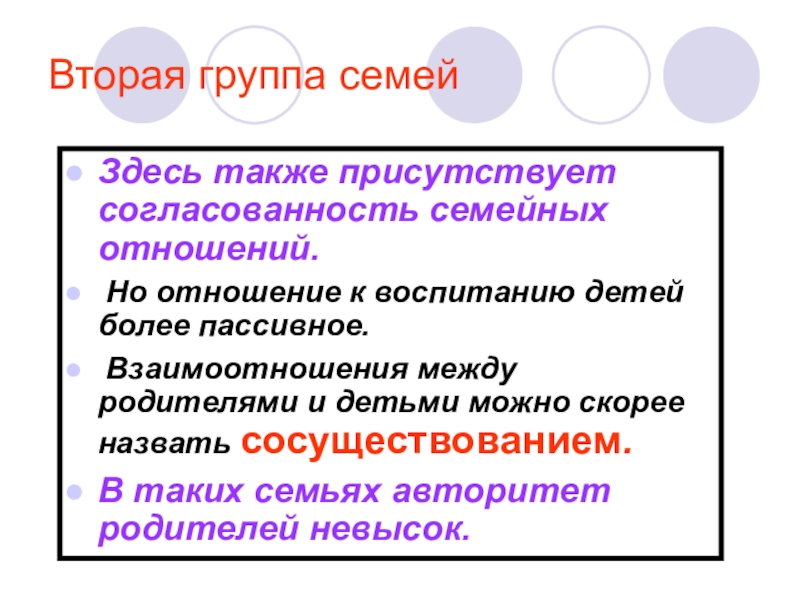 Вторая группа семей

• Здесь также присутствует согласованность семейных отношений.

• Но отношение к воспитанию детей более пассивное.

• Взаимоотношения между родителями и детьми можно скорее назвать сосуществованием.

• В таких семьях авторитет родителей невысок.